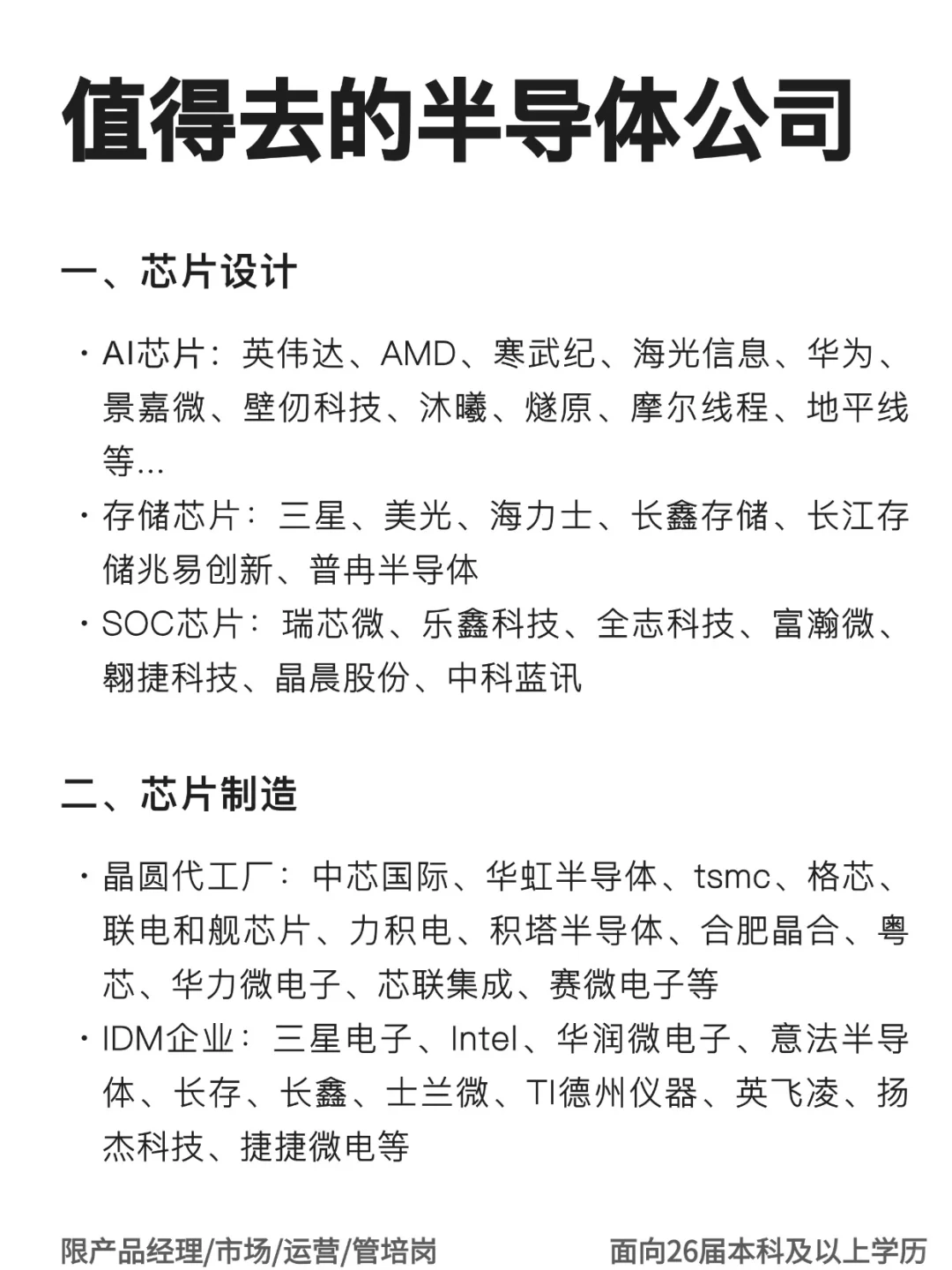 值得去的半导体公司

一、芯片设计

· AI芯片：英伟达、AMD、寒武纪、海光信息、华为、景嘉微、壁仞科技、沐曦、燧原、摩尔线程、地平线等...

· 存储芯片：三星、美光、海力士、长鑫存储、长江存储兆易创新、普冉半导体

· SOC芯片：瑞芯微、乐鑫科技、全志科技、富瀚微、翱捷科技、晶晨股份、中科蓝讯

二、芯片制造

· 晶圆代工厂：中芯国际、华虹半导体、tsmc、格芯、联电和舰芯片、力积电、积塔半导体、合肥晶合、粤芯、华力微电子、芯联集成、赛微电子等

· IDM企业：三星电子、Intel、华润微电子、意法半导体、长存、长鑫、士兰微、TI德州仪器、英飞凌、扬杰科技、捷捷微电等

限产品经理/市场/运营/管培岗

面向26届本科及以上学历